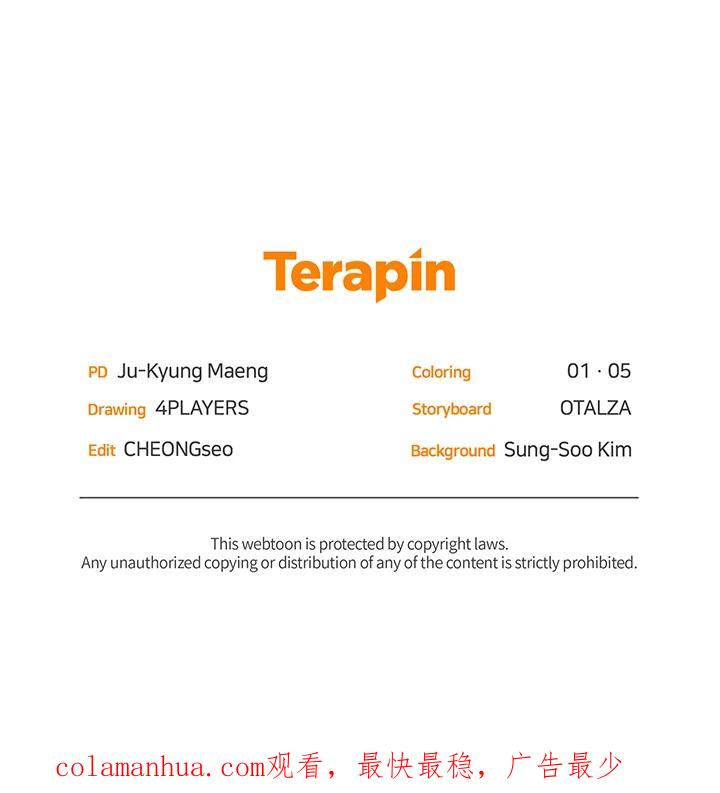 Terapin

PD Ju-Kyung Maeng
Drawing 4PLAYERS
Edit CHEONGseo

Coloring 01 · 05
Storyboard OTALZA
Background Sung-Soo Kim

This webtoon is protected by copyright laws.
Any unauthorized copying or distribution of any of the content is strictly prohibited.

colamanhua.com观看，最快最稳，广告最少